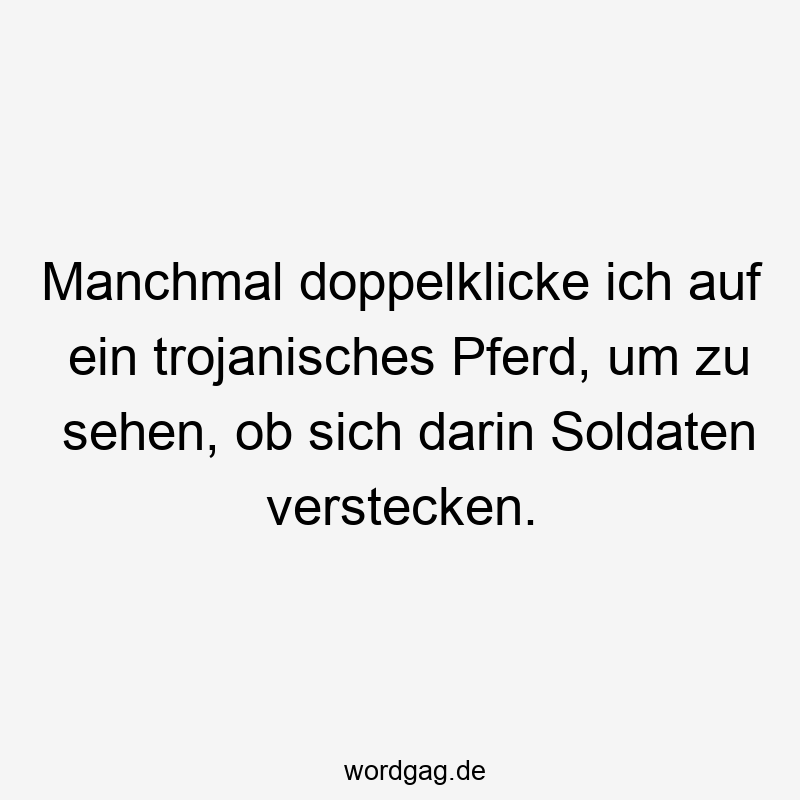 Manchmal doppelklicke ich auf ein trojanisches Pferd, um zu sehen, ob sich darin Soldaten verstecken.

wordgag.de